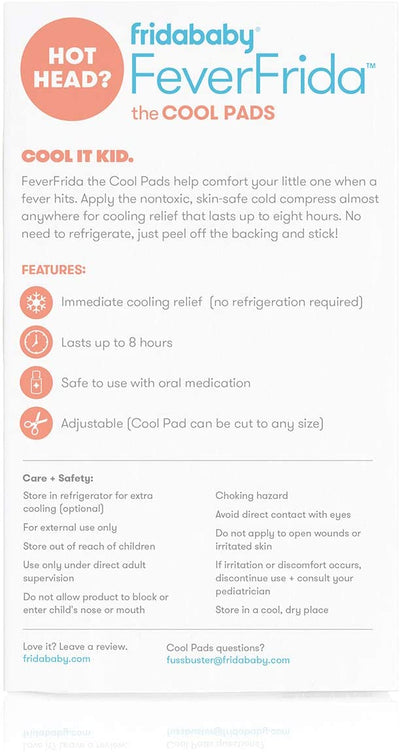 HOT HEAD?

fridababy®
FeverFrida™
the COOL PADS

COOL IT KID.

FeverFrida the Cool Pads help comfort your little one when a fever hits. Apply the nontoxic, skin-safe cold compress almost anywhere for cooling relief that lasts up to eight hours. No need to refrigerate, just peel off the backing and stick!

FEATURES:

Immediate cooling relief (no refrigeration required)

Lasts up to 8 hours

Safe to use with oral medication

Adjustable (Cool Pad can be cut to any size)

Care + Safety:

Store in refrigerator for extra cooling (optional)

For external use only

Store out of reach of children

Use only under direct adult supervision

Do not allow product to block or enter child's nose or mouth

Choking hazard

Avoid direct contact with eyes

Do not apply to open wounds or irritated skin

If irritation or discomfort occurs, discontinue use + consult your pediatrician

Store in a cool, dry place

Love it? Leave a review.
fridababy.com

Cool Pads questions?
fussbuster@fridababy.com